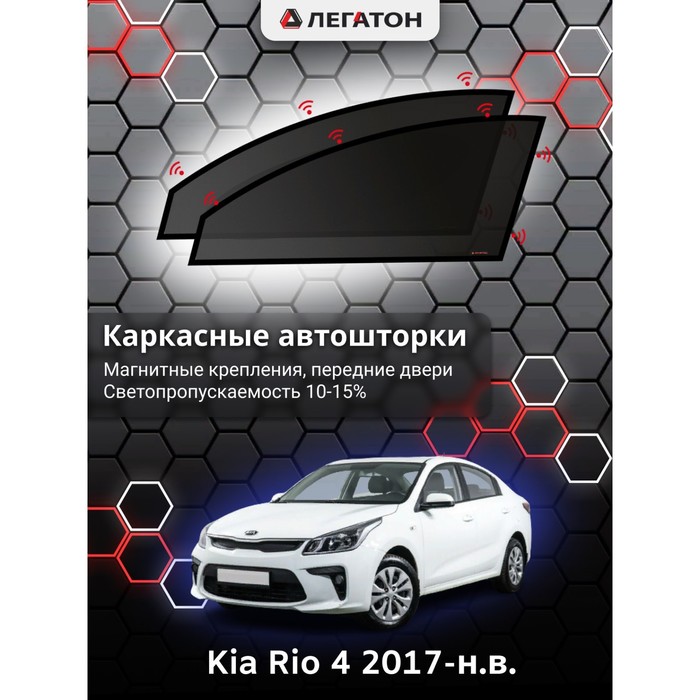 ЛЕГАТОН

Каркасные автошторки

Магнитные крепления, передние двери
Светопропускаемость 10-15%

Kia Rio 4 2017-н.в.